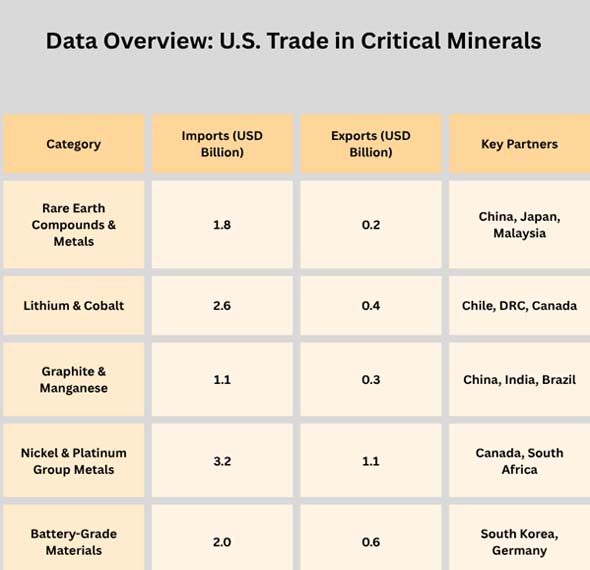 Data Overview: U.S. Trade in Critical Minerals

| Category | Imports (USD Billion) | Exports (USD Billion) | Key Partners |
|---|---|---|---|
| Rare Earth Compounds & Metals | 1.8 | 0.2 | China, Japan, Malaysia |
| Lithium & Cobalt | 2.6 | 0.4 | Chile, DRC, Canada |
| Graphite & Manganese | 1.1 | 0.3 | China, India, Brazil |
| Nickel & Platinum Group Metals | 3.2 | 1.1 | Canada, South Africa |
| Battery-Grade Materials | 2.0 | 0.6 | South Korea, Germany |